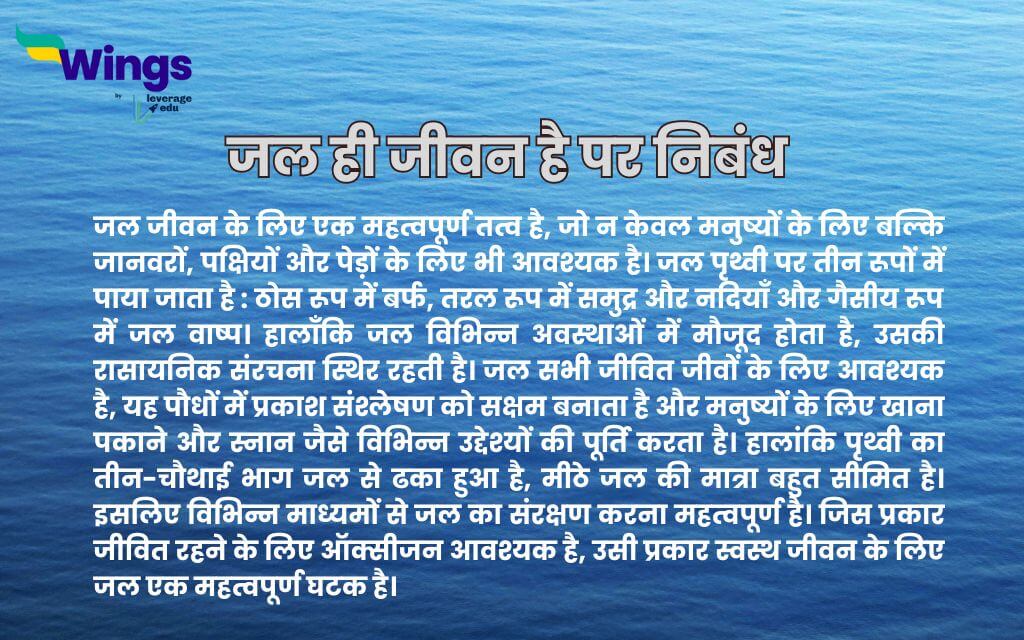 Wings
by leverage edu

जल ही जीवन है पर निबंध

जल जीवन के लिए एक महत्वपूर्ण तत्व है, जो न केवल मनुष्यों के लिए बल्कि जानवरों, पक्षियों और पेड़ों के लिए भी आवश्यक है। जल पृथ्वी पर तीन रूपों में पाया जाता है : ठोस रूप में बर्फ, तरल रूप में समुद्र और नदियाँ और गैसीय रूप में जल वाष्प। हालाँकि जल विभिन्न अवस्थाओं में मौजूद होता है, उसकी रासायनिक संरचना स्थिर रहती है। जल सभी जीवित जीवों के लिए आवश्यक है, यह पौधों में प्रकाश संश्लेषण को सक्षम बनाता है और मनुष्यों के लिए खाना पकाने और स्नान जैसे विभिन्न उद्देश्यों की पूर्ति करता है। हालांकि पृथ्वी का तीन-चौथाई भाग जल से ढका हुआ है, मीठे जल की मात्रा बहुत सीमित है। इसलिए विभिन्न माध्यमों से जल का संरक्षण करना महत्वपूर्ण है। जिस प्रकार जीवित रहने के लिए ऑक्सीजन आवश्यक है, उसी प्रकार स्वस्थ जीवन के लिए जल एक महत्वपूर्ण घटक है।